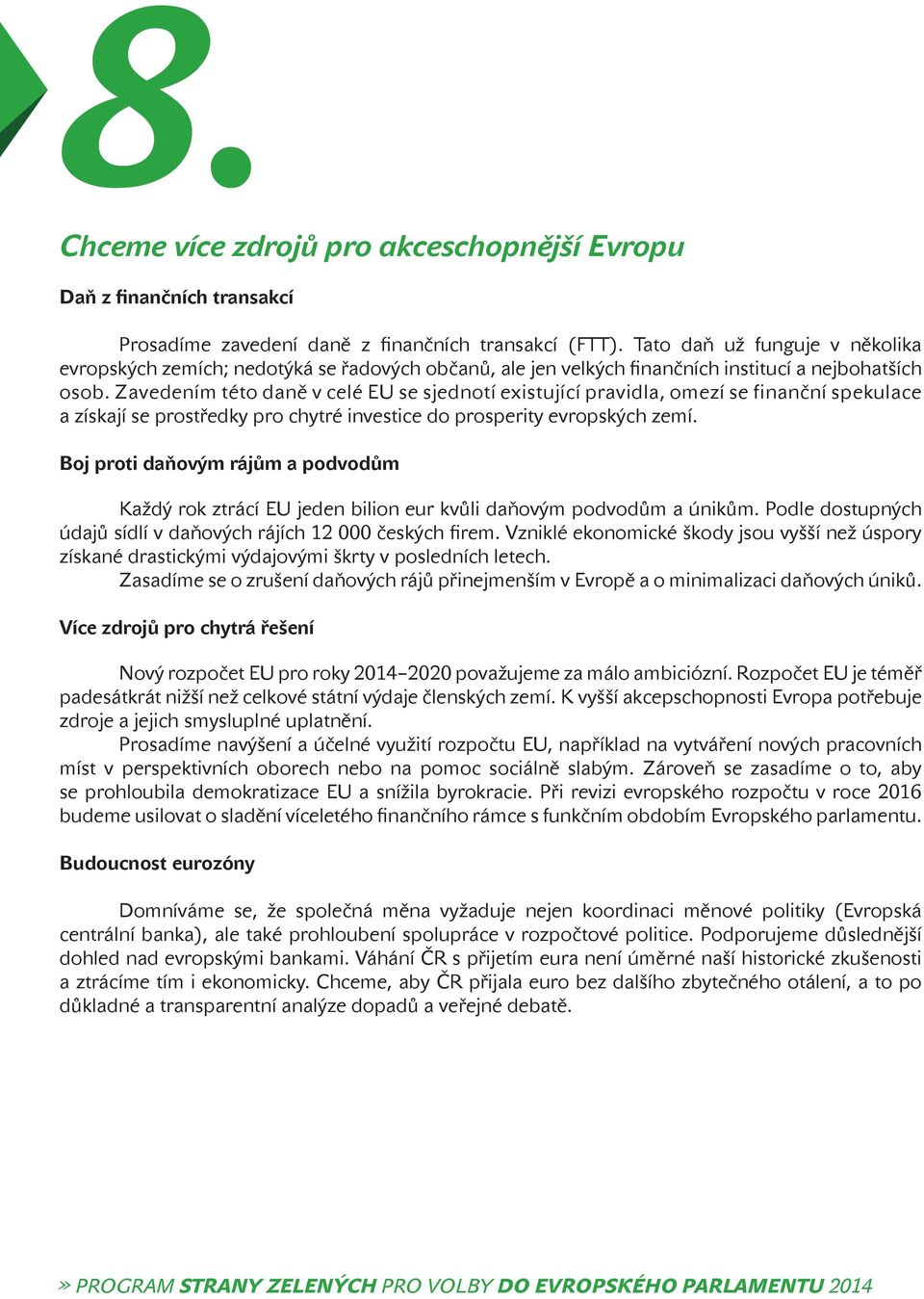 8.

Chceme více zdrojů pro akceschopnější Evropu

Daň z finančních transakcí

Prosadíme zavedení daně z finančních transakcí (FTT). Tato daň už funguje v několika evropských zemích; nedotýká se řadových občanů, ale jen velkých finančních institucí a nejbohatších osob. Zavedením této daně v celé EU se sjednotí existující pravidla, omezí se finanční spekulace a získají se prostředky pro chytré investice do prosperity evropských zemí.

Boj proti daňovým rájům a podvodům

Každý rok ztrácí EU jeden bilion eur kvůli daňovým podvodům a únikům. Podle dostupných údajů sídlí v daňových rájích 12 000 českých firem. Vzniklé ekonomické škody jsou vyšší než úspory získané drastickými výdajovými škrty v posledních letech.
Zasadíme se o zrušení daňových rájů přinejmenším v Evropě a o minimalizaci daňových úniků.

Více zdrojů pro chytrá řešení

Nový rozpočet EU pro roky 2014–2020 považujeme za málo ambiciózní. Rozpočet EU je téměř padesátkrát nižší než celkové státní výdaje členských zemí. K vyšší akcepschopnosti Evropa potřebuje zdroje a jejich smysluplné uplatnění.
Prosadíme navýšení a účelné využití rozpočtu EU, například na vytváření nových pracovních míst v perspektivních oborech nebo na pomoc sociálně slabým. Zároveň se zasadíme o to, aby se prohloubila demokratizace EU a snížila byrokracie. Při revizi evropského rozpočtu v roce 2016 budeme usilovat o sladění víceletého finančního rámce s funkčním obdobím Evropského parlamentu.

Budoucnost eurozóny

Domníváme se, že společná měna vyžaduje nejen koordinaci měnové politiky (Evropská centrální banka), ale také prohloubení spolupráce v rozpočtové politice. Podporujeme důslednější dohled nad evropskými bankami. Váhání ČR s přijetím eura není úměrné naší historické zkušenosti a ztrácíme tím i ekonomicky. Chceme, aby ČR přijala euro bez dalšího zbytečného otálení, a to po důkladné a transparentní analýze dopadů a veřejné debatě.

» PROGRAM STRANY ZELENÝCH PRO VOLBY DO EVROPSKÉHO PARLAMENTU 2014